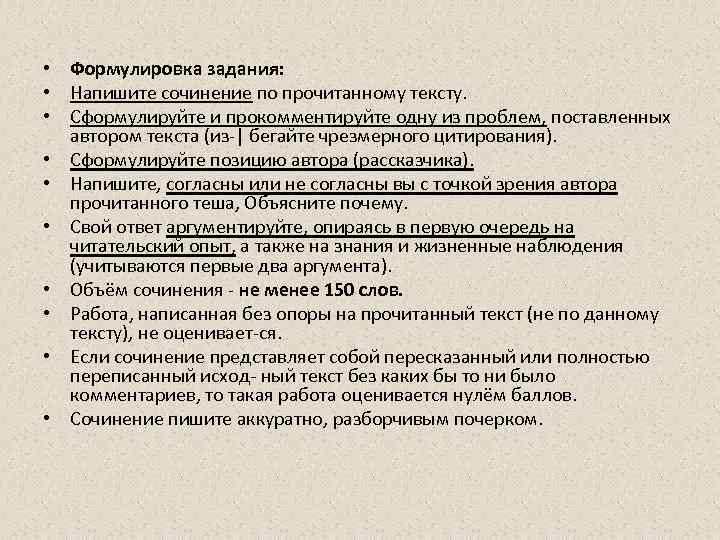 • Формулировка задания:
• Напишите сочинение по прочитанному тексту.
• Сформулируйте и прокомментируйте одну из проблем, поставленных автором текста (из-| бегайте чрезмерного цитирования).
• Сформулируйте позицию автора (рассказчика).
• Напишите, согласны или не согласны вы с точкой зрения автора прочитанного теша, Объясните почему.
• Свой ответ аргументируйте, опираясь в первую очередь на читательский опыт, а также на знания и жизненные наблюдения (учитываются первые два аргумента).
• Объём сочинения - не менее 150 слов.
• Работа, написанная без опоры на прочитанный текст (не по данному тексту), не оценивает-ся.
• Если сочинение представляет собой пересказанный или полностью переписанный исход- ный текст без каких бы то ни было комментариев, то такая работа оценивается нулём баллов.
• Сочинение пишите аккуратно, разборчивым почерком.